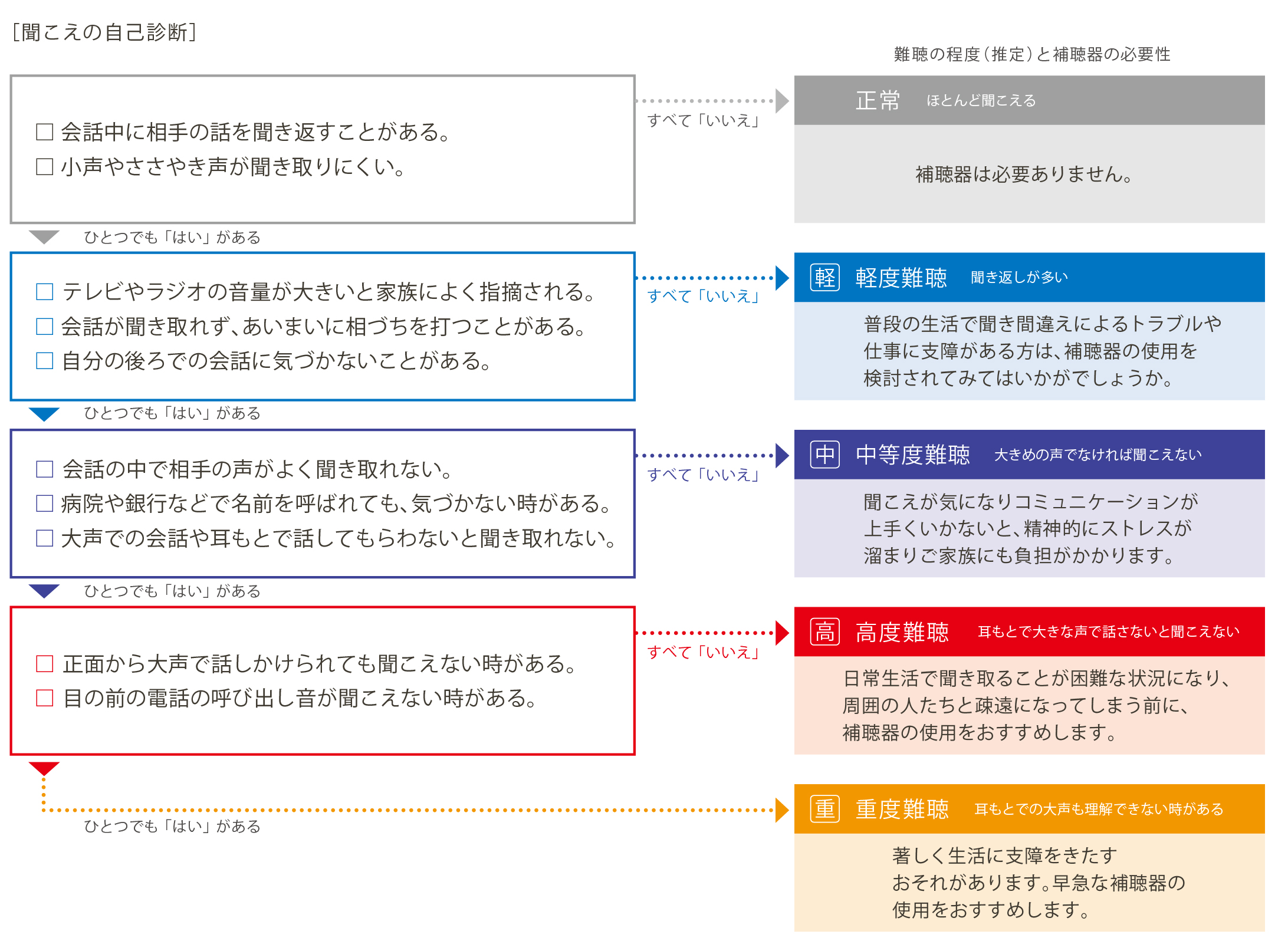 ［聞こえの自己診断］

難聴の程度（推定）と補聴器の必要性

□ 会話中に相手の話を聞き返すことがある。
□ 小声やささやき声が聞き取りにくい。

すべて「いいえ」

正常　ほとんど聞こえる

補聴器は必要ありません。

ひとつでも「はい」がある

□ テレビやラジオの音量が大きいと家族によく指摘される。
□ 会話が聞き取れず、あいまいに相づちを打つことがある。
□ 自分の後ろでの会話に気づかないことがある。

すべて「いいえ」

軽　軽度難聴　聞き返しが多い

普段の生活で聞き間違えによるトラブルや仕事に支障がある方は、補聴器の使用を検討されてみてはいかがでしょうか。

ひとつでも「はい」がある

□ 会話の中で相手の声がよく聞き取れない。
□ 病院や銀行などで名前を呼ばれても、気づかない時がある。
□ 大声での会話や耳もとで話してもらわないと聞き取れない。

すべて「いいえ」

中　中等度難聴　大きめの声でなければ聞こえない

聞こえが気になりコミュニケーションが上手くいかないと、精神的にストレスが溜まりご家族にも負担がかかります。

ひとつでも「はい」がある

□ 正面から大声で話しかけられても聞こえない時がある。
□ 目の前の電話の呼び出し音が聞こえない時がある。

すべて「いいえ」

高　高度難聴　耳もとで大きな声で話さないと聞こえない

日常生活で聞き取ることが困難な状況になり、周囲の人たちと疎遠になってしまう前に、補聴器の使用をおすすめします。

ひとつでも「はい」がある

重　重度難聴　耳もとでの大声も理解できない時がある

著しく生活に支障をきたすおそれがあります。早急な補聴器の使用をおすすめします。